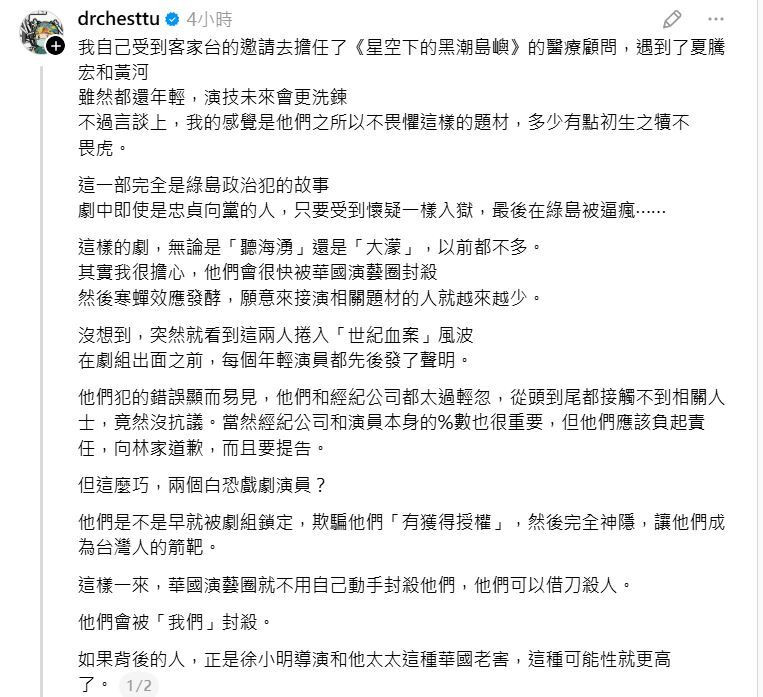 drchesttu 4小時

我自己受到客家台的邀請去擔任了《星空下的黑潮島嶼》的醫療顧問，遇到了夏騰宏和黃河
雖然都還年輕，演技未來會更洗鍊
不過言談上，我的感覺是他們之所以不畏懼這樣的題材，多少有點初生之犢不畏虎。

這一部完全是綠島政治犯的故事
劇中即使是忠貞向黨的人，只要受到懷疑一樣入獄，最後在綠島被逼瘋……

這樣的劇，無論是「聽海湧」還是「大濛」，以前都不多。
其實我很擔心，他們會很快被華國演藝圈封殺
然後寒蟬效應發酵，願意來接演相關題材的人就越來越少。

沒想到，突然就看到這兩人捲入「世紀血案」風波
在劇組出面之前，每個年輕演員都先後發了聲明。

他們犯的錯誤顯而易見，他們和經紀公司都太過輕忽，從頭到尾都接觸不到相關人士，竟然沒抗議。當然經紀公司和演員本身的%數也很重要，但他們應該負起責任，向林家道歉，而且要提告。

但這麼巧，兩個白恐戲劇演員？

他們是不是早就被劇組鎖定，欺騙他們「有獲得授權」，然後完全神隱，讓他們成為台灣人的箭靶。

這樣一來，華國演藝圈就不用自己動手封殺他們，他們可以借刀殺人。

他們會被「我們」封殺。

如果背後的人，正是徐小明導演和他太太這種華國老害，這種可能性就更高了。 1/2